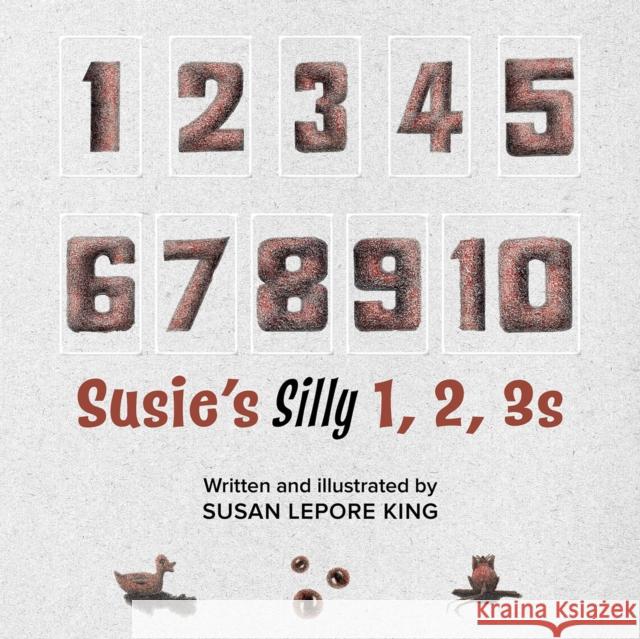 1 2 3 4 5
6 7 8 9 10

Susie's Silly 1, 2, 3s

Written and illustrated by
SUSAN LEPORE KING

Kraina Książek